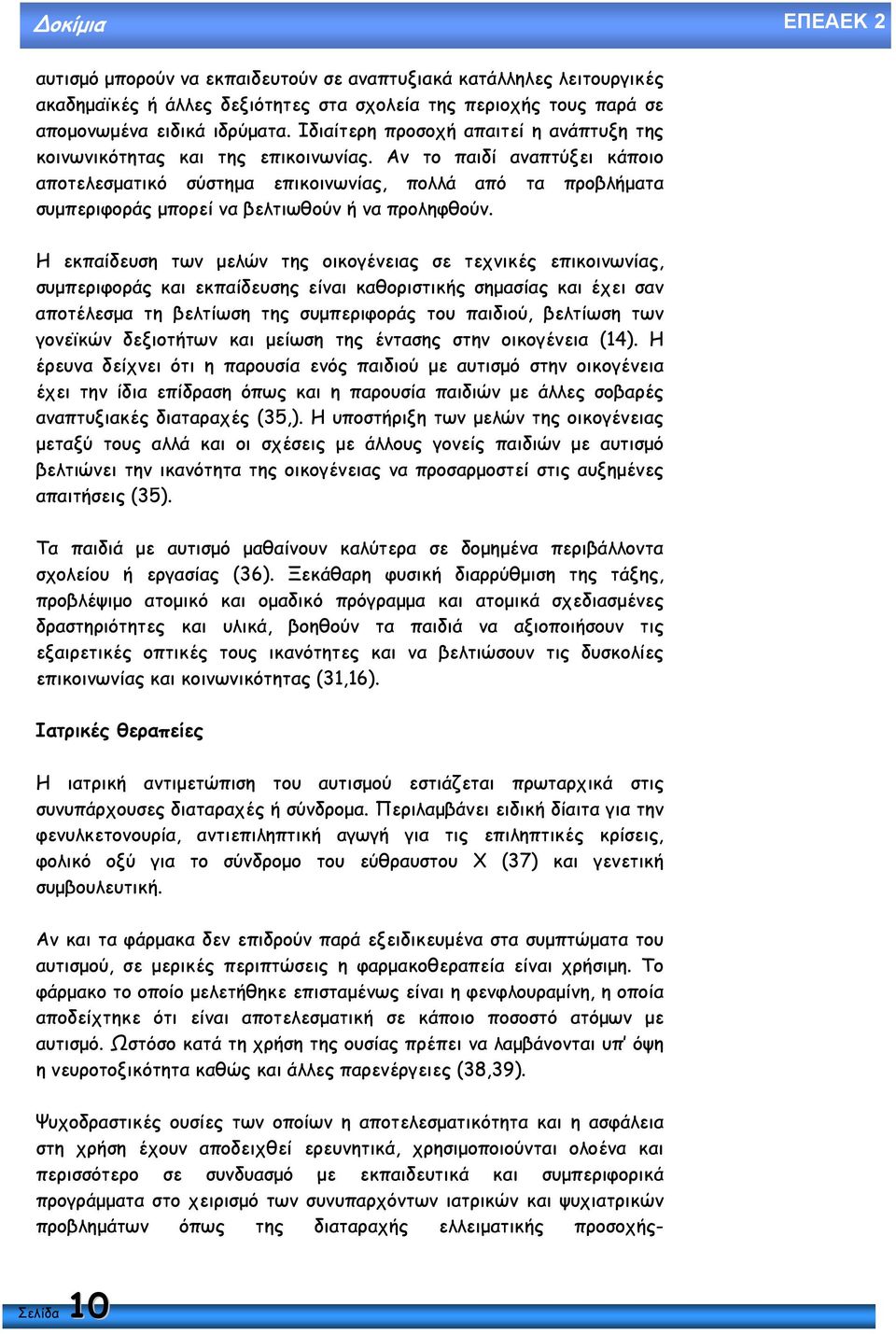 Δοκίμια

ΕΠΕΑΕΚ 2

αυτισμό μπορούν να εκπαιδευτούν σε αναπτυξιακά κατάλληλες λειτουργικές ακαδημαϊκές ή άλλες δεξιότητες στα σχολεία της περιοχής τους παρά σε απομονωμένα ειδικά ιδρύματα. Ιδιαίτερη προσοχή απαιτεί η ανάπτυξη της κοινωνικότητας και της επικοινωνίας. Αν το παιδί αναπτύξει κάποιο αποτελεσματικό σύστημα επικοινωνίας, πολλά από τα προβλήματα συμπεριφοράς μπορεί να βελτιωθούν ή να προληφθούν.

Η εκπαίδευση των μελών της οικογένειας σε τεχνικές επικοινωνίας, συμπεριφοράς και εκπαίδευσης είναι καθοριστικής σημασίας και έχει σαν αποτέλεσμα τη βελτίωση της συμπεριφοράς του παιδιού, βελτίωση των γονεϊκών δεξιοτήτων και μείωση της έντασης στην οικογένεια (14). Η έρευνα δείχνει ότι η παρουσία ενός παιδιού με αυτισμό στην οικογένεια έχει την ίδια επίδραση όπως και η παρουσία παιδιών με άλλες σοβαρές αναπτυξιακές διαταραχές (35,). Η υποστήριξη των μελών της οικογένειας μεταξύ τους αλλά και οι σχέσεις με άλλους γονείς παιδιών με αυτισμό βελτιώνει την ικανότητα της οικογένειας να προσαρμοστεί στις αυξημένες απαιτήσεις (35).

Τα παιδιά με αυτισμό μαθαίνουν καλύτερα σε δομημένα περιβάλλοντα σχολείου ή εργασίας (36). Ξεκάθαρη φυσική διαρρύθμιση της τάξης, προβλέψιμο ατομικό και ομαδικό πρόγραμμα και ατομικά σχεδιασμένες δραστηριότητες και υλικά, βοηθούν τα παιδιά να αξιοποιήσουν τις εξαιρετικές οπτικές τους ικανότητες και να βελτιώσουν τις δυσκολίες επικοινωνίας και κοινωνικότητας (31,16).

Ιατρικές θεραπείες

Η ιατρική αντιμετώπιση του αυτισμού εστιάζεται πρωταρχικά στις συνυπάρχουσες διαταραχές ή σύνδρομα. Περιλαμβάνει ειδική δίαιτα για την φενυλκετονουρία, αντιεπιληπτική αγωγή για τις επιληπτικές κρίσεις, φολικό οξύ για το σύνδρομο του εύθραυστου Χ (37) και γενετική συμβουλευτική.

Αν και τα φάρμακα δεν επιδρούν παρά εξειδικευμένα στα συμπτώματα του αυτισμού, σε μερικές περιπτώσεις η φαρμακοθεραπεία είναι χρήσιμη. Το φάρμακο το οποίο μελετήθηκε επισταμένως είναι η φενφλουραμίνη, η οποία αποδείχτηκε ότι είναι αποτελεσματική σε κάποιο ποσοστό ατόμων με αυτισμό. Ωστόσο κατά τη χρήση της ουσίας πρέπει να λαμβάνονται υπ' όψη η νευροτοξικότητα καθώς και άλλες παρενέργειες (38,39).

Ψυχοδραστικές ουσίες των οποίων η αποτελεσματικότητα και η ασφάλεια στη χρήση έχουν αποδειχθεί ερευνητικά, χρησιμοποιούνται ολοένα και περισσότερο σε συνδυασμό με εκπαιδευτικά και συμπεριφορικά προγράμματα στο χειρισμό των συνυπαρχόντων ιατρικών και ψυχιατρικών προβλημάτων όπως της διαταραχής ελλειματικής προσοχής-

Σελίδα 10